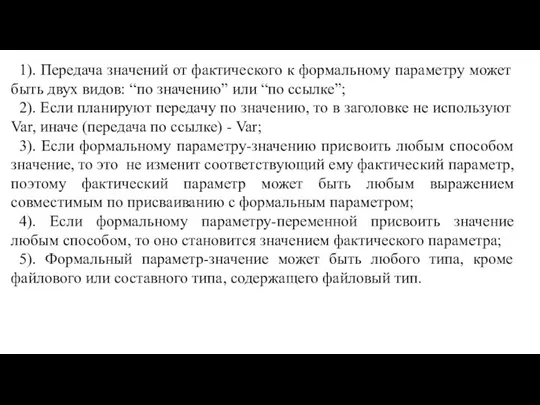 1). Передача значений от фактического к формальному параметру может быть двух видов: “по значению” или “по ссылке”;

2). Если планируют передачу по значению, то в заголовке не используют Var, иначе (передача по ссылке) - Var;

3). Если формальному параметру-значению присвоить любым способом значение, то это не изменит соответствующий ему фактический параметр, поэтому фактический параметр может быть любым выражением совместимым по присваиванию с формальным параметром;

4). Если формальному параметру-переменной присвоить значение любым способом, то оно становится значением фактического параметра;

5). Формальный параметр-значение может быть любого типа, кроме файлового или составного типа, содержащего файловый тип.